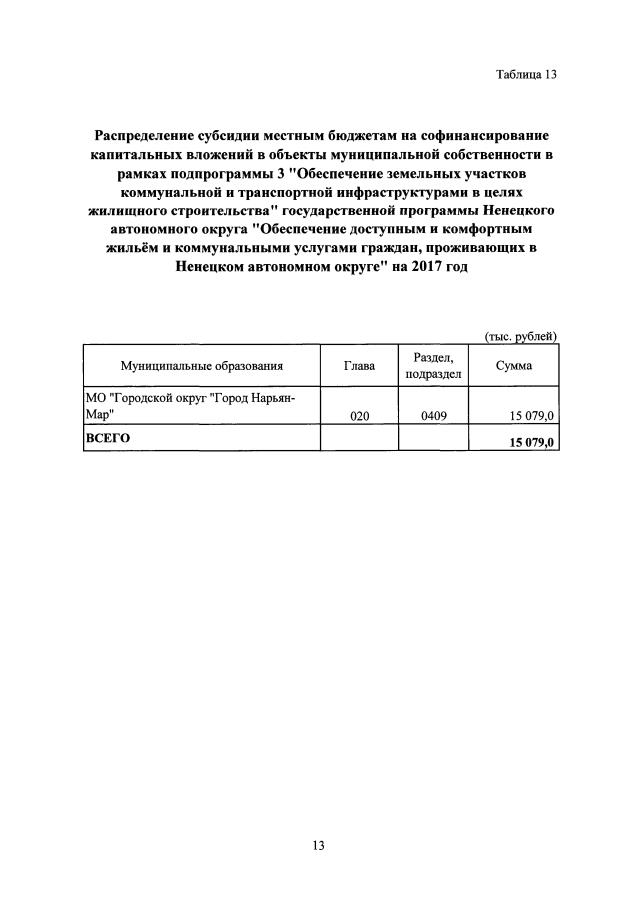 Таблица 13

Распределение субсидии местным бюджетам на софинансирование капитальных вложений в объекты муниципальной собственности в рамках подпрограммы 3 "Обеспечение земельных участков коммунальной и транспортной инфраструктурами в целях жилищного строительства" государственной программы Ненецкого автономного округа "Обеспечение доступным и комфортным жильём и коммунальными услугами граждан, проживающих в Ненецком автономном округе" на 2017 год

(тыс. рублей)

| Муниципальные образования | Глава | Раздел, подраздел | Сумма |
|---|---|---|---|
| МО "Городской округ "Город Нарьян-Мар" | 020 | 0409 | 15 079,0 |
| ВСЕГО | | | 15 079,0 |

13